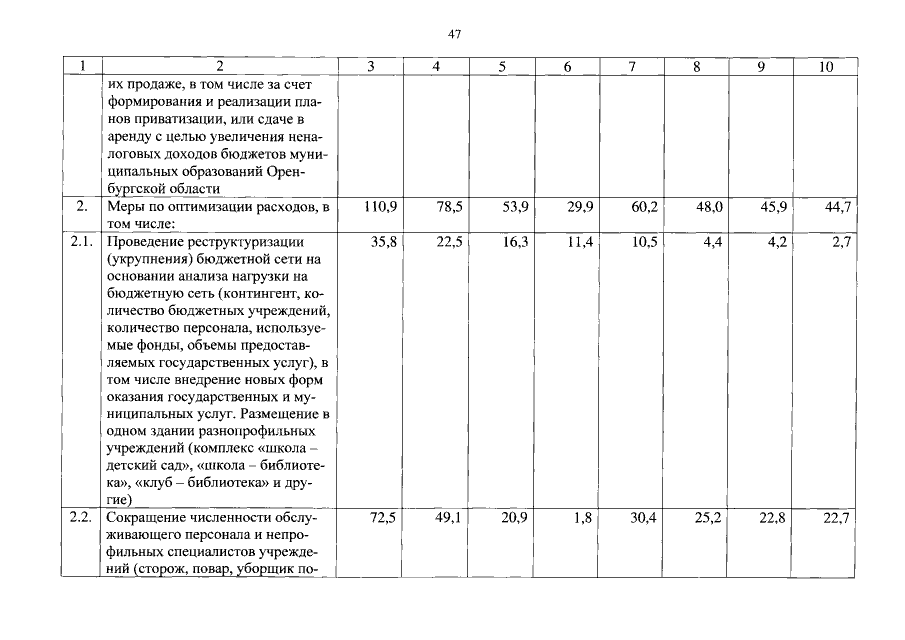 47

| 1 | 2 | 3 | 4 | 5 | 6 | 7 | 8 | 9 | 10 |
|---|---|---|---|---|---|---|---|---|---|
| | их продаже, в том числе за счет формирования и реализации планов приватизации, или сдаче в аренду с целью увеличения неналоговых доходов бюджетов муниципальных образований Оренбургской области | | | | | | | | |
| 2. | Меры по оптимизации расходов, в том числе: | 110,9 | 78,5 | 53,9 | 29,9 | 60,2 | 48,0 | 45,9 | 44,7 |
| 2.1. | Проведение реструктуризации (укрупнения) бюджетной сети на основании анализа нагрузки на бюджетную сеть (контингент, количество бюджетных учреждений, количество персонала, используемые фонды, объемы предоставляемых государственных услуг), в том числе внедрение новых форм оказания государственных и муниципальных услуг. Размещение в одном здании разнопрофильных учреждений (комплекс «школа – детский сад», «школа – библиотека», «клуб – библиотека» и другие) | 35,8 | 22,5 | 16,3 | 11,4 | 10,5 | 4,4 | 4,2 | 2,7 |
| 2.2. | Сокращение численности обслуживающего персонала и непрофильных специалистов учреждений (сторож, повар, уборщик по- | 72,5 | 49,1 | 20,9 | 1,8 | 30,4 | 25,2 | 22,8 | 22,7 |